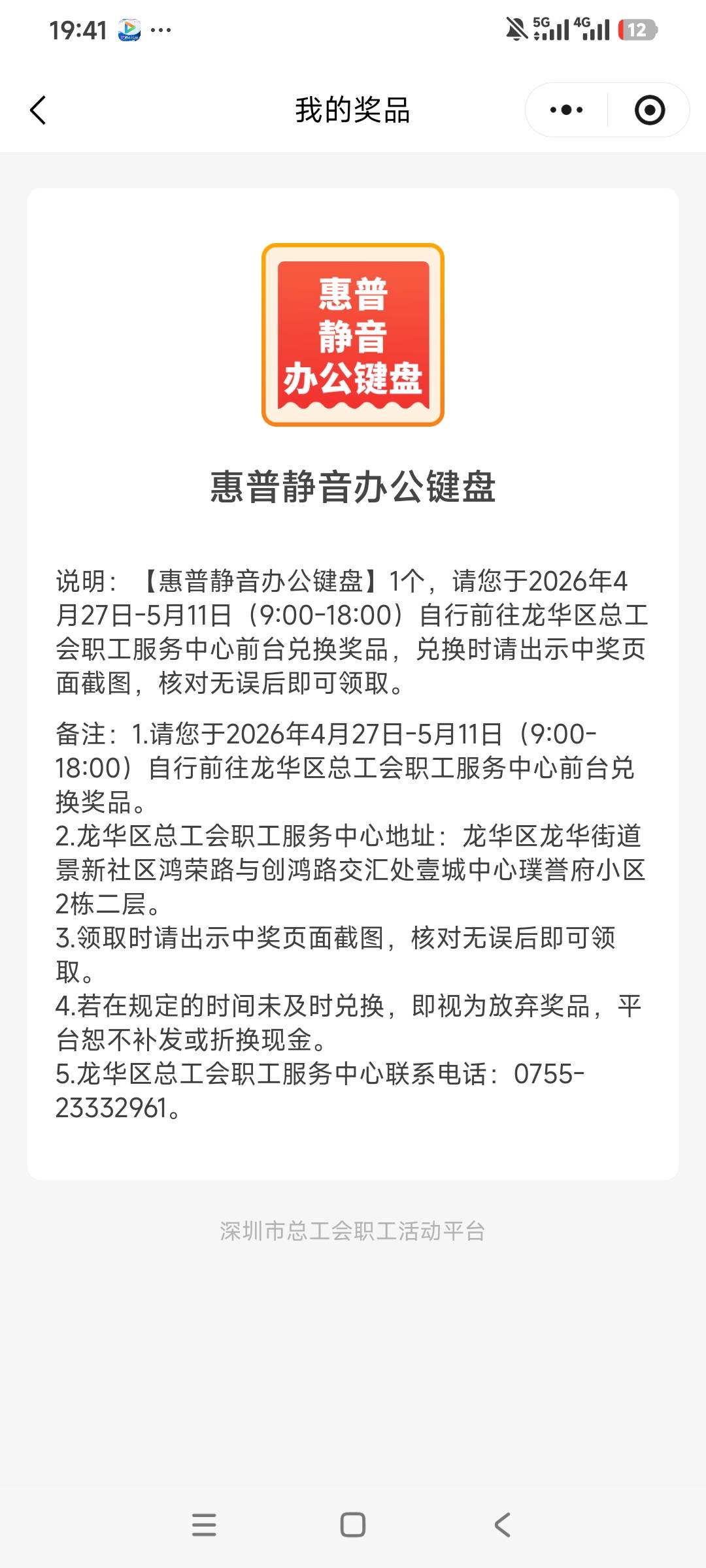 19:41 ···

5G 4G 12

我的奖品

惠普
静音
办公键盘

惠普静音办公键盘

说明：【惠普静音办公键盘】1个，请您于2026年4月27日-5月11日（9:00-18:00）自行前往龙华区总工会职工服务中心前台兑换奖品，兑换时请出示中奖页面截图，核对无误后即可领取。

备注：1.请您于2026年4月27日-5月11日（9:00-18:00）自行前往龙华区总工会职工服务中心前台兑换奖品。
2.龙华区总工会职工服务中心地址：龙华区龙华街道景新社区鸿荣路与创鸿路交汇处壹城中心璞誉府小区2栋二层。
3.领取时请出示中奖页面截图，核对无误后即可领取。
4.若在规定的时间未及时兑换，即视为放弃奖品，平台恕不补发或折换现金。
5.龙华区总工会职工服务中心联系电话：0755-23332961。

深圳市总工会职工活动平台